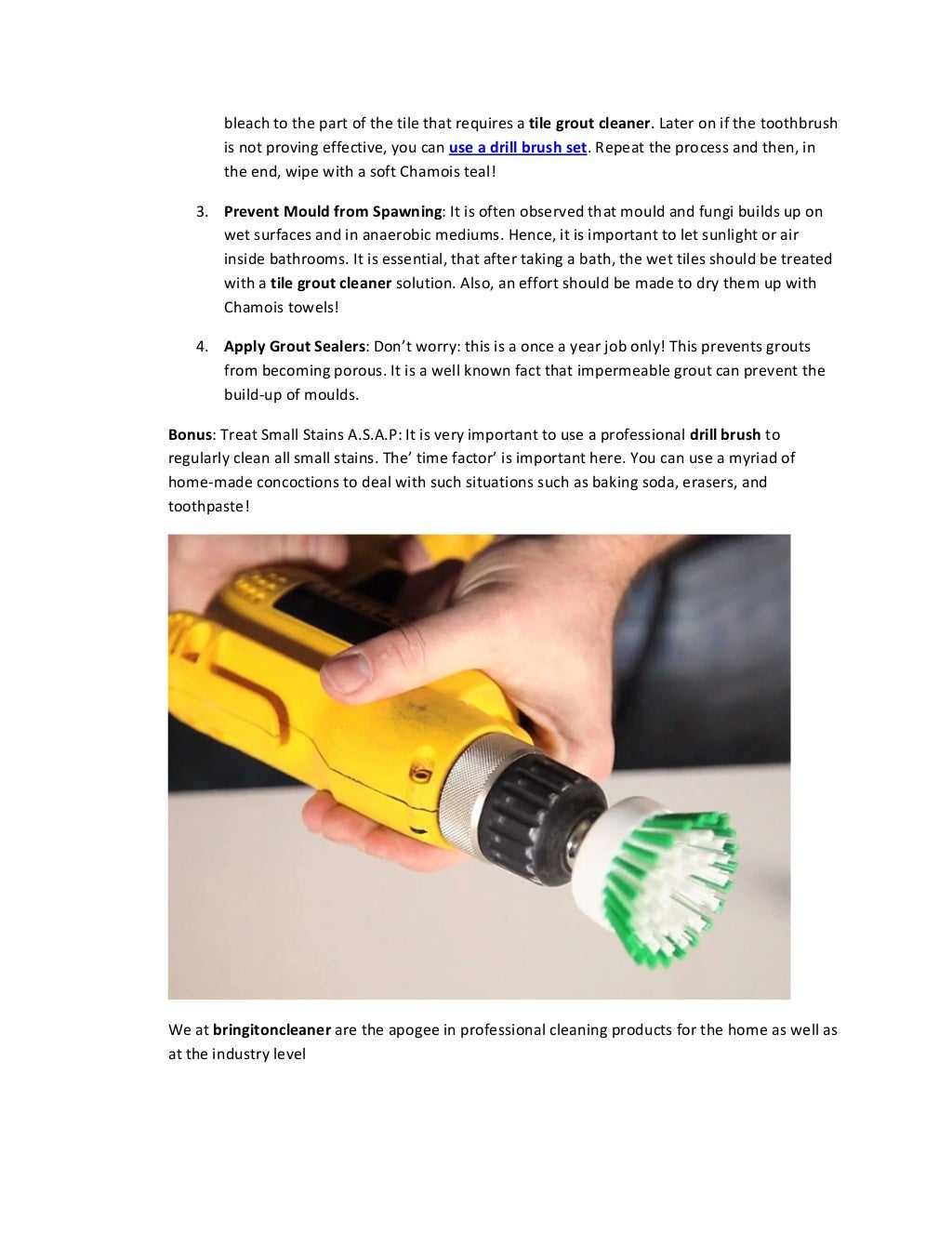 bleach to the part of the tile that requires a tile grout cleaner. Later on if the toothbrush is not proving effective, you can use a drill brush set. Repeat the process and then, in the end, wipe with a soft Chamois teal!

3. Prevent Mould from Spawning: It is often observed that mould and fungi builds up on wet surfaces and in anaerobic mediums. Hence, it is important to let sunlight or air inside bathrooms. It is essential, that after taking a bath, the wet tiles should be treated with a tile grout cleaner solution. Also, an effort should be made to dry them up with Chamois towels!

4. Apply Grout Sealers: Don't worry: this is a once a year job only! This prevents grouts from becoming porous. It is a well known fact that impermeable grout can prevent the build-up of moulds.

Bonus: Treat Small Stains A.S.A.P: It is very important to use a professional drill brush to regularly clean all small stains. The' time factor' is important here. You can use a myriad of home-made concoctions to deal with such situations such as baking soda, erasers, and toothpaste!

We at bringitoncleaner are the apogee in professional cleaning products for the home as well as at the industry level